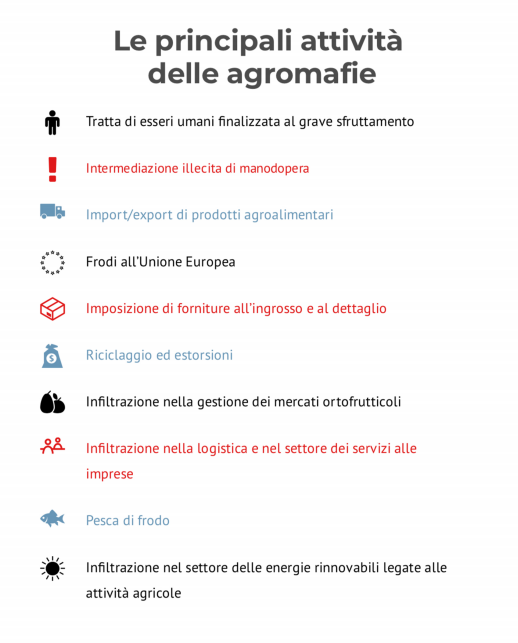 Le principali attività delle agromafie

Tratta di esseri umani finalizzata al grave sfruttamento

Intermediazione illecita di manodopera

Import/export di prodotti agroalimentari

Frodi all'Unione Europea

Imposizione di forniture all'ingrosso e al dettaglio

Riciclaggio ed estorsioni

Infiltrazione nella gestione dei mercati ortofrutticoli

Infiltrazione nella logistica e nel settore dei servizi alle imprese

Pesca di frodo

Infiltrazione nel settore delle energie rinnovabili legate alle attività agricole